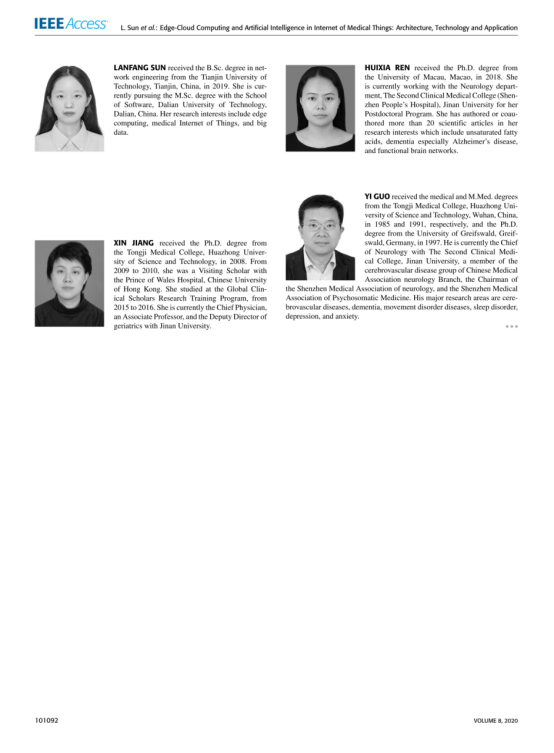 IEEE Access

L. Sun et al.: Edge-Cloud Computing and Artificial Intelligence in Internet of Medical Things: Architecture, Technology and Application

LANFANG SUN received the B.Sc. degree in network engineering from the Tianjin University of Technology, Tianjin, China, in 2019. She is currently pursuing the M.Sc. degree with the School of Software, Dalian University of Technology, Dalian, China. Her research interests include edge computing, medical Internet of Things, and big data.

XIN JIANG received the Ph.D. degree from the Tongji Medical College, Huazhong University of Science and Technology, in 2008. From 2009 to 2010, she was a Visiting Scholar with the Prince of Wales Hospital, Chinese University of Hong Kong. She studied at the Global Clinical Scholars Research Training Program, from 2015 to 2016. She is currently the Chief Physician, an Associate Professor, and the Deputy Director of geriatrics with Jinan University.

HUIXIA REN received the Ph.D. degree from the University of Macau, Macao, in 2018. She is currently working with the Neurology department, The Second Clinical Medical College (Shenzhen People's Hospital), Jinan University for her Postdoctoral Program. She has authored or coauthored more than 20 scientific articles in her research interests which include unsaturated fatty acids, dementia especially Alzheimer's disease, and functional brain networks.

YI GUO received the medical and M.Med. degrees from the Tongji Medical College, Huazhong University of Science and Technology, Wuhan, China, in 1985 and 1991, respectively, and the Ph.D. degree from the University of Greifswald, Greifswald, Germany, in 1997. He is currently the Chief of Neurology with The Second Clinical Medical College, Jinan University, a member of the cerebrovascular disease group of Chinese Medical Association neurology Branch, the Chairman of the Shenzhen Medical Association of neurology, and the Shenzhen Medical Association of Psychosomatic Medicine. His major research areas are cerebrovascular diseases, dementia, movement disorder diseases, sleep disorder, depression, and anxiety.

• • •

101092

VOLUME 8, 2020